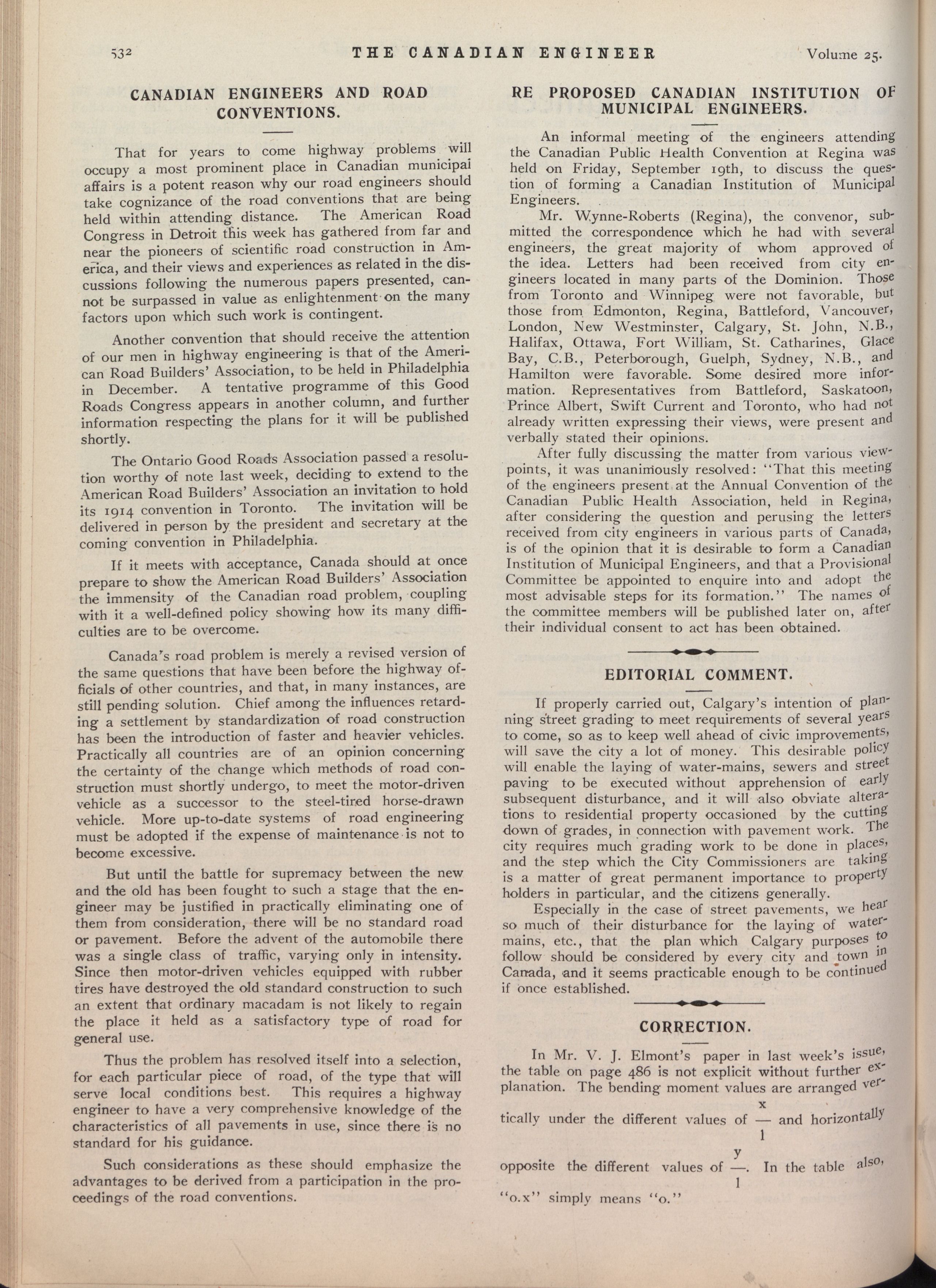 532 THE CANADIAN ENGINEER Volume 25.

CANADIAN ENGINEERS AND ROAD CONVENTIONS.

That for years to come highway problems will occupy a most prominent place in Canadian municipal affairs is a potent reason why our road engineers should take cognizance of the road conventions that are being held within attending distance. The American Road Congress in Detroit this week has gathered from far and near the pioneers of scientific road construction in America, and their views and experiences as related in the discussions following the numerous papers presented, cannot be surpassed in value as enlightenment on the many factors upon which such work is contingent.

Another convention that should receive the attention of our men in highway engineering is that of the American Road Builders' Association, to be held in Philadelphia in December. A tentative programme of this Good Roads Congress appears in another column, and further information respecting the plans for it will be published shortly.

The Ontario Good Roads Association passed a resolution worthy of note last week, deciding to extend to the American Road Builders' Association an invitation to hold its 1914 convention in Toronto. The invitation will be delivered in person by the president and secretary at the coming convention in Philadelphia.

If it meets with acceptance, Canada should at once prepare to show the American Road Builders' Association the immensity of the Canadian road problem, coupling with it a well-defined policy showing how its many difficulties are to be overcome.

Canada's road problem is merely a revised version of the same questions that have been before the highway officials of other countries, and that, in many instances, are still pending solution. Chief among the influences retarding a settlement by standardization of road construction has been the introduction of faster and heavier vehicles. Practically all countries are of an opinion concerning the certainty of the change which methods of road construction must shortly undergo, to meet the motor-driven vehicle as a successor to the steel-tired horse-drawn vehicle. More up-to-date systems of road engineering must be adopted if the expense of maintenance is not to become excessive.

But until the battle for supremacy between the new and the old has been fought to such a stage that the engineer may be justified in practically eliminating one of them from consideration, there will be no standard road or pavement. Before the advent of the automobile there was a single class of traffic, varying only in intensity. Since then motor-driven vehicles equipped with rubber tires have destroyed the old standard construction to such an extent that ordinary macadam is not likely to regain the place it held as a satisfactory type of road for general use.

Thus the problem has resolved itself into a selection, for each particular piece of road, of the type that will serve local conditions best. This requires a highway engineer to have a very comprehensive knowledge of the characteristics of all pavements in use, since there is no standard for his guidance.

Such considerations as these should emphasize the advantages to be derived from a participation in the proceedings of the road conventions.

RE PROPOSED CANADIAN INSTITUTION OF MUNICIPAL ENGINEERS.

An informal meeting of the engineers attending the Canadian Public Health Convention at Regina was held on Friday, September 19th, to discuss the question of forming a Canadian Institution of Municipal Engineers.

Mr. Wynne-Roberts (Regina), the convenor, submitted the correspondence which he had with several engineers, the great majority of whom approved of the idea. Letters had been received from city engineers located in many parts of the Dominion. Those from Toronto and Winnipeg were not favorable, but those from Edmonton, Regina, Battleford, Vancouver, London, New Westminster, Calgary, St. John, N.B., Halifax, Ottawa, Fort William, St. Catharines, Glace Bay, C.B., Peterborough, Guelph, Sydney, N.B., and Hamilton were favorable. Some desired more information. Representatives from Battleford, Saskatoon, Prince Albert, Swift Current and Toronto, who had not already written expressing their views, were present and verbally stated their opinions.

After fully discussing the matter from various viewpoints, it was unanimously resolved: "That this meeting of the engineers present at the Annual Convention of the Canadian Public Health Association, held in Regina, after considering the question and perusing the letters received from city engineers in various parts of Canada, is of the opinion that it is desirable to form a Canadian Institution of Municipal Engineers, and that a Provisional Committee be appointed to enquire into and adopt the most advisable steps for its formation." The names of the committee members will be published later on, after their individual consent to act has been obtained.

EDITORIAL COMMENT.

If properly carried out, Calgary's intention of planning street grading to meet requirements of several years to come, so as to keep well ahead of civic improvements, will save the city a lot of money. This desirable policy will enable the laying of water-mains, sewers and street paving to be executed without apprehension of early subsequent disturbance, and it will also obviate alterations to residential property occasioned by the cutting down of grades, in connection with pavement work. The city requires much grading work to be done in places, and the step which the City Commissioners are taking is a matter of great permanent importance to property holders in particular, and the citizens generally.

Especially in the case of street pavements, we hear so much of their disturbance for the laying of water-mains, etc., that the plan which Calgary purposes to follow should be considered by every city and town in Canada, and it seems practicable enough to be continued if once established.

CORRECTION.

In Mr. V. J. Elmont's paper in last week's issue, the table on page 486 is not explicit without further explanation. The bending moment values are arranged vertically under the different values of $\frac{x}{l}$ and horizontally opposite the different values of $\frac{y}{l}$. In the table also, "o.x" simply means "o."